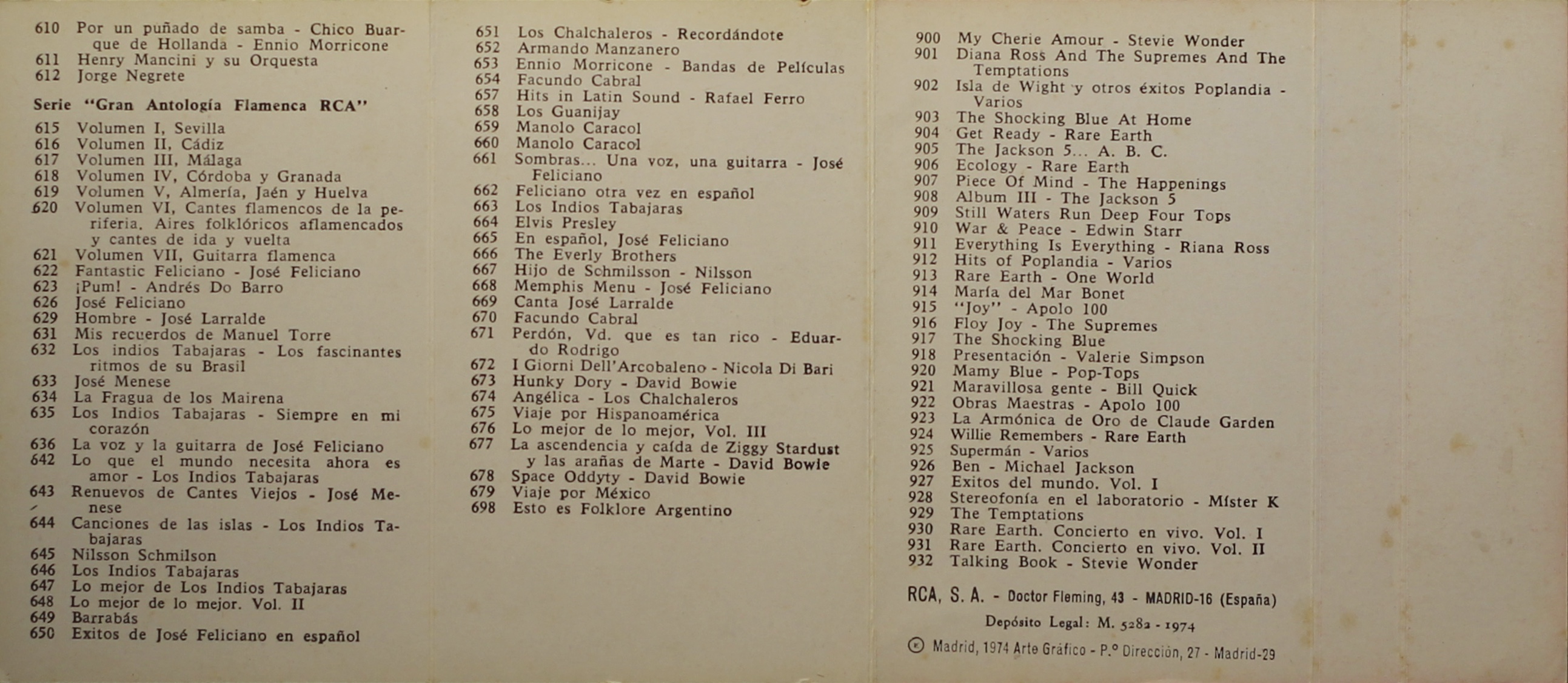 610 Por un puñado de samba - Chico Buarque de Hollanda - Ennio Morricone
611 Henry Mancini y su Orquesta
612 Jorge Negrete

Serie "Gran Antología Flamenca RCA"

615 Volumen I, Sevilla
616 Volumen II, Cádiz
617 Volumen III, Málaga
618 Volumen IV, Córdoba y Granada
619 Volumen V, Almería, Jaén y Huelva
620 Volumen VI, Cantes flamencos de la periferia. Aires folklóricos aflamencados y cantes de ida y vuelta
621 Volumen VII, Guitarra flamenca
622 Fantastic Feliciano - José Feliciano
623 ¡Pum! - Andrés Do Barro
626 José Feliciano
629 Hombre - José Larralde
631 Mis recuerdos de Manuel Torre
632 Los indios Tabajaras - Los fascinantes ritmos de su Brasil
633 José Menese
634 La Fragua de los Mairena
635 Los Indios Tabajaras - Siempre en mi corazón
636 La voz y la guitarra de José Feliciano
642 Lo que el mundo necesita ahora es amor - Los Indios Tabajaras
643 Renuevos de Cantes Viejos - José Menese
644 Canciones de las islas - Los Indios Tabajaras
645 Nilsson Schmilson
646 Los Indios Tabajaras
647 Lo mejor de Los Indios Tabajaras
648 Lo mejor de lo mejor. Vol. II
649 Barrabás
650 Exitos de José Feliciano en español

651 Los Chalchaleros - Recordándote
652 Armando Manzanero
653 Ennio Morricone - Bandas de Películas
654 Facundo Cabral
657 Hits in Latin Sound - Rafael Ferro
658 Los Guanijay
659 Manolo Caracol
660 Manolo Caracol
661 Sombras... Una voz, una guitarra - José Feliciano
662 Feliciano otra vez en español
663 Los Indios Tabajaras
664 Elvis Presley
665 En español, José Feliciano
666 The Everly Brothers
667 Hijo de Schmilsson - Nilsson
668 Memphis Menu - José Feliciano
669 Canta José Larralde
670 Facundo Cabral
671 Perdón, Vd. que es tan rico - Eduardo Rodrigo
672 I Giorni Dell'Arcobaleno - Nicola Di Bari
673 Hunky Dory - David Bowie
674 Angélica - Los Chalchaleros
675 Viaje por Hispanoamérica
676 Lo mejor de lo mejor, Vol. III
677 La ascendencia y caída de Ziggy Stardust y las arañas de Marte - David Bowie
678 Space Oddyty - David Bowie
679 Viaje por México
698 Esto es Folklore Argentino

900 My Cherie Amour - Stevie Wonder
901 Diana Ross And The Supremes And The Temptations
902 Isla de Wight y otros éxitos Poplandia - Varios
903 The Shocking Blue At Home
904 Get Ready - Rare Earth
905 The Jackson 5... A. B. C.
906 Ecology - Rare Earth
907 Piece Of Mind - The Happenings
908 Album III - The Jackson 5
909 Still Waters Run Deep Four Tops
910 War & Peace - Edwin Starr
911 Everything Is Everything - Riana Ross
912 Hits of Poplandia - Varios
913 Rare Earth - One World
914 María del Mar Bonet
915 "Joy" - Apolo 100
916 Floy Joy - The Supremes
917 The Shocking Blue
918 Presentación - Valerie Simpson
920 Mamy Blue - Pop-Tops
921 Maravillosa gente - Bill Quick
922 Obras Maestras - Apolo 100
923 La Armónica de Oro de Claude Garden
924 Willie Remembers - Rare Earth
925 Supermán - Varios
926 Ben - Michael Jackson
927 Exitos del mundo. Vol. I
928 Stereofonía en el laboratorio - Míster K
929 The Temptations
930 Rare Earth. Concierto en vivo. Vol. I
931 Rare Earth. Concierto en vivo. Vol. II
932 Talking Book - Stevie Wonder

RCA, S. A. - Doctor Fleming, 43 - MADRID-16 (España)

Depósito Legal: M. 5282 - 1974

© Madrid, 1974 Arte Gráfico - P.º Dirección, 27 - Madrid-29